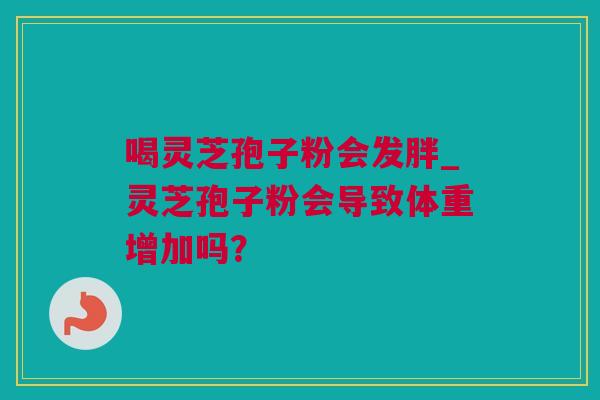 喝灵芝孢子粉会发胖_灵芝孢子粉会导致体重增加吗?